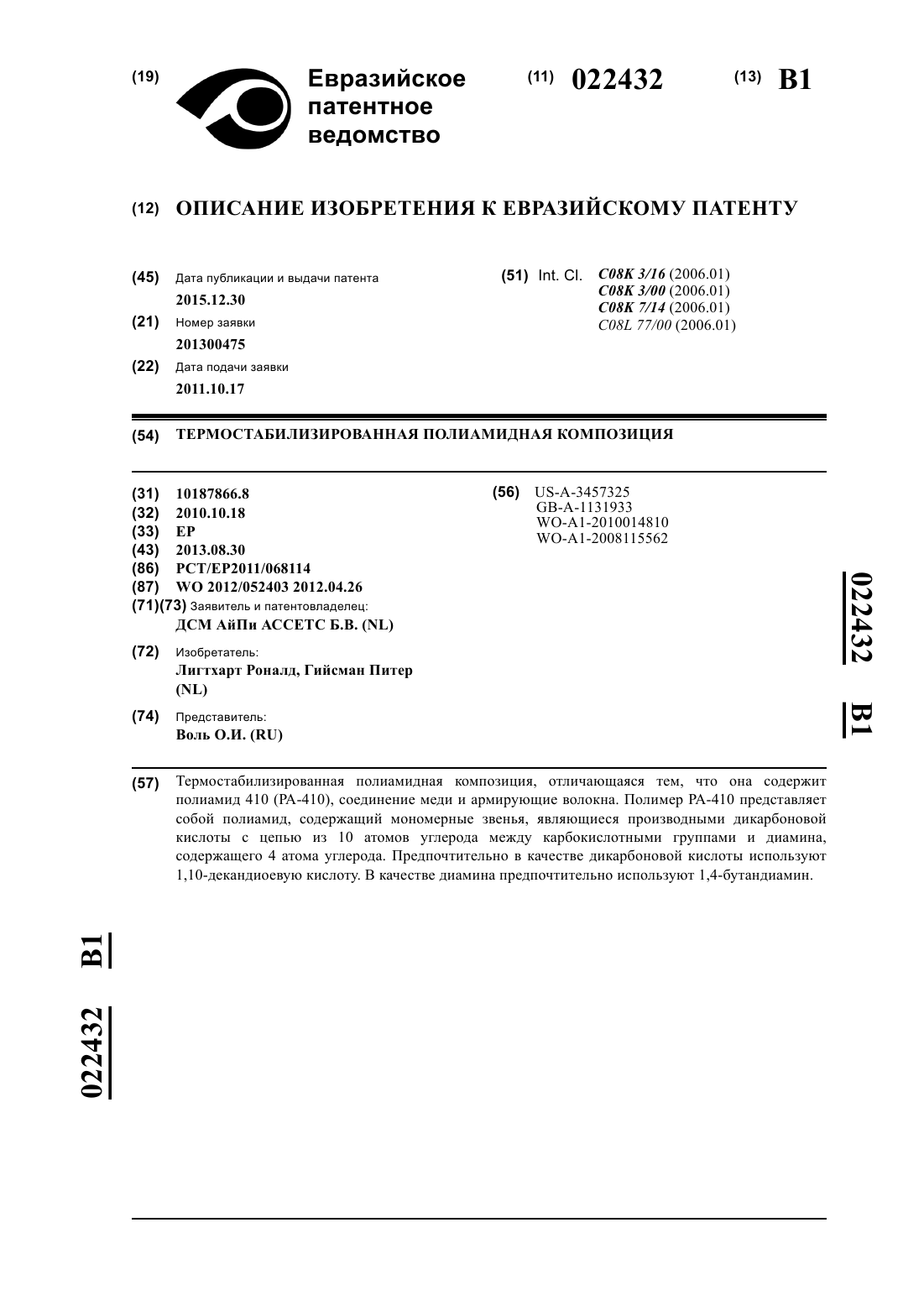 (19) Евразийское патентное ведомство

(11) 022432

(13) B1

(12) ОПИСАНИЕ ИЗОБРЕТЕНИЯ К ЕВРАЗИЙСКОМУ ПАТЕНТУ

(45) Дата публикации и выдачи патента
2015.12.30

(21) Номер заявки
201300475

(22) Дата подачи заявки
2011.10.17

(51) Int. Cl. C08K 3/16 (2006.01)
C08K 3/00 (2006.01)
C08K 7/14 (2006.01)
C08L 77/00 (2006.01)

(54) ТЕРМОСТАБИЛИЗИРОВАННАЯ ПОЛИАМИДНАЯ КОМПОЗИЦИЯ

(31) 10187866.8
(32) 2010.10.18
(33) EP
(43) 2013.08.30
(86) PCT/EP2011/068114
(87) WO 2012/052403 2012.04.26
(71)(73) Заявитель и патентовладелец:
ДСМ АйПи АССЕТС Б.В. (NL)

(72) Изобретатель:
Лигтхарт Роналд, Гийсман Питер (NL)

(74) Представитель:
Воль О.И. (RU)

(56) US-A-3457325
GB-A-1131933
WO-A1-2010014810
WO-A1-2008115562

022432 B1

(57) Термостабилизированная полиамидная композиция, отличающаяся тем, что она содержит полиамид 410 (PA-410), соединение меди и армирующие волокна. Полимер PA-410 представляет собой полиамид, содержащий мономерные звенья, являющиеся производными дикарбоновой кислоты с цепью из 10 атомов углерода между карбокислотными группами и диамина, содержащего 4 атома углерода. Предпочтительно в качестве дикарбоновой кислоты используют 1,10-декандиоевую кислоту. В качестве диамина предпочтительно используют 1,4-бутандиамин.

022432 B1